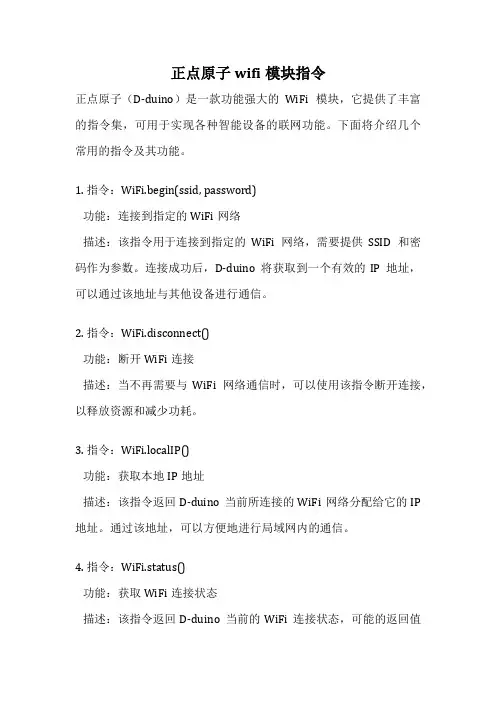 正点原子 wifi 模块指令

正点原子（D-duino）是一款功能强大的 WiFi 模块，它提供了丰富的指令集，可用于实现各种智能设备的联网功能。下面将介绍几个常用的指令及其功能。

1. 指令：WiFi.begin(ssid, password)
功能：连接到指定的 WiFi 网络
描述：该指令用于连接到指定的 WiFi 网络，需要提供 SSID 和密码作为参数。连接成功后，D-duino 将获取到一个有效的 IP 地址，可以通过该地址与其他设备进行通信。

2. 指令：WiFi.disconnect()
功能：断开 WiFi 连接
描述：当不再需要与 WiFi 网络通信时，可以使用该指令断开连接，以释放资源和减少功耗。

3. 指令：WiFi.localIP()
功能：获取本地 IP 地址
描述：该指令返回 D-duino 当前所连接的 WiFi 网络分配给它的 IP 地址。通过该地址，可以方便地进行局域网内的通信。

4. 指令：WiFi.status()
功能：获取 WiFi 连接状态
描述：该指令返回 D-duino 当前的 WiFi 连接状态，可能的返回值